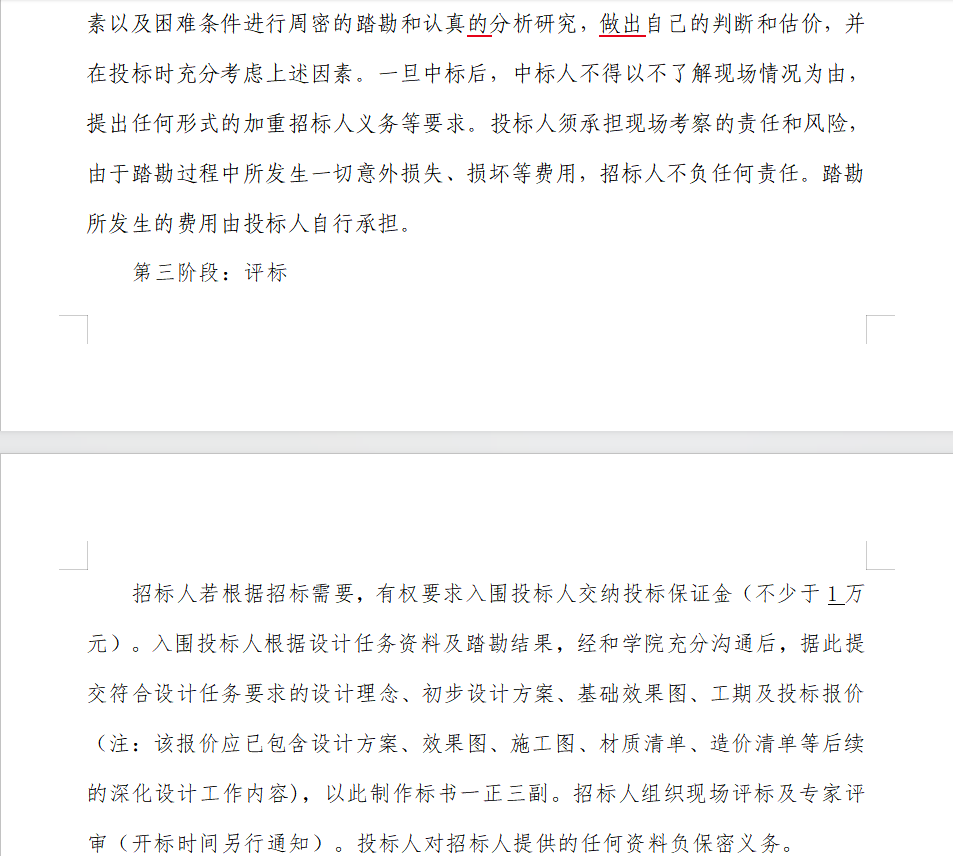 素以及困难条件进行周密的踏勘和认真的分析研究，做出自己的判断和估价，并在投标时充分考虑上述因素。一旦中标后，中标人不得以不了解现场情况为由，提出任何形式的加重招标人义务等要求。投标人须承担现场考察的责任和风险，由于踏勘过程中所发生一切意外损失、损坏等费用，招标人不负任何责任。踏勘所发生的费用由投标人自行承担。

第三阶段：评标

招标人若根据招标需要，有权要求入围投标人交纳投标保证金（不少于 1 万元）。入围投标人根据设计任务资料及踏勘结果，经和学院充分沟通后，据此提交符合设计任务要求的设计理念、初步设计方案、基础效果图、工期及投标报价（注：该报价应已包含设计方案、效果图、施工图、材质清单、造价清单等后续的深化设计工作内容），以此制作标书一正三副。招标人组织现场评标及专家评审（开标时间另行通知）。投标人对招标人提供的任何资料负保密义务。